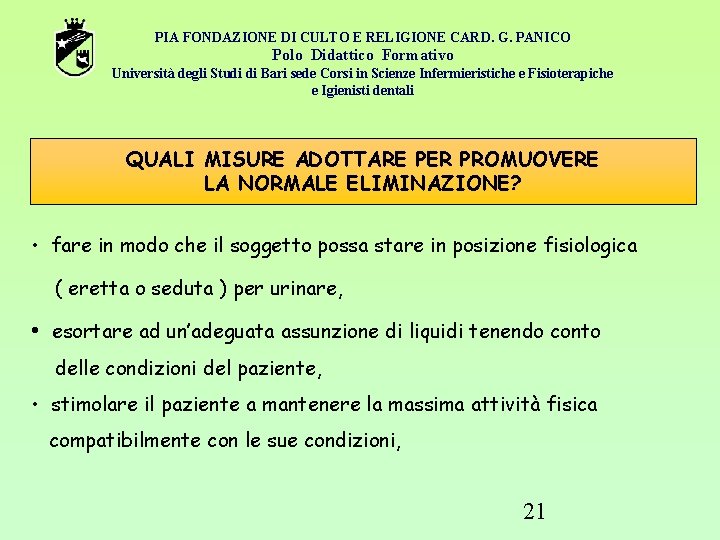 PIA FONDAZIONE DI CULTO E RELIGIONE CARD. G. PANICO
Polo Didattico Formativo
Università degli Studi di Bari sede Corsi in Scienze Infermieristiche e Fisioterapiche e Igienisti dentali

QUALI MISURE ADOTTARE PER PROMUOVERE LA NORMALE ELIMINAZIONE?

• fare in modo che il soggetto possa stare in posizione fisiologica ( eretta o seduta ) per urinare,

• esortare ad un'adeguata assunzione di liquidi tenendo conto delle condizioni del paziente,

• stimolare il paziente a mantenere la massima attività fisica compatibilmente con le sue condizioni,

21